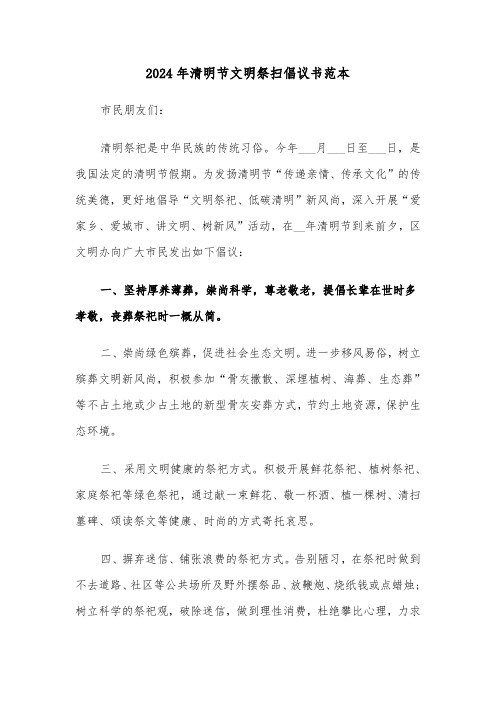 2024年清明节文明祭扫倡议书范本

市民朋友们：

清明祭祀是中华民族的传统习俗。今年___月___日至___日，是我国法定的清明节假期。为发扬清明节“传递亲情、传承文化”的传统美德，更好地倡导“文明祭祀、低碳清明”新风尚，深入开展“爱家乡、爱城市、讲文明、树新风”活动，在__年清明节到来前夕，区文明办向广大市民发出如下倡议：

一、坚持厚养薄葬，崇尚科学，尊老敬老，提倡长辈在世时多孝敬，丧葬祭祀时一概从简。

二、崇尚绿色殡葬，促进社会生态文明。进一步移风易俗，树立殡葬文明新风尚，积极参加“骨灰撒散、深埋植树、海葬、生态葬”等不占土地或少占土地的新型骨灰安葬方式，节约土地资源，保护生态环境。

三、采用文明健康的祭祀方式。积极开展鲜花祭祀、植树祭祀、家庭祭祀等绿色祭祀，通过献一束鲜花、敬一杯酒、植一棵树、清扫墓碑、颂读祭文等健康、时尚的方式寄托哀思。

四、摒弃迷信、铺张浪费的祭祀方式。告别陋习，在祭祀时做到不去道路、社区等公共场所及野外摆祭品、放鞭炮、烧纸钱或点蜡烛；树立科学的祭祀观，破除迷信，做到理性消费，杜绝攀比心理，力求